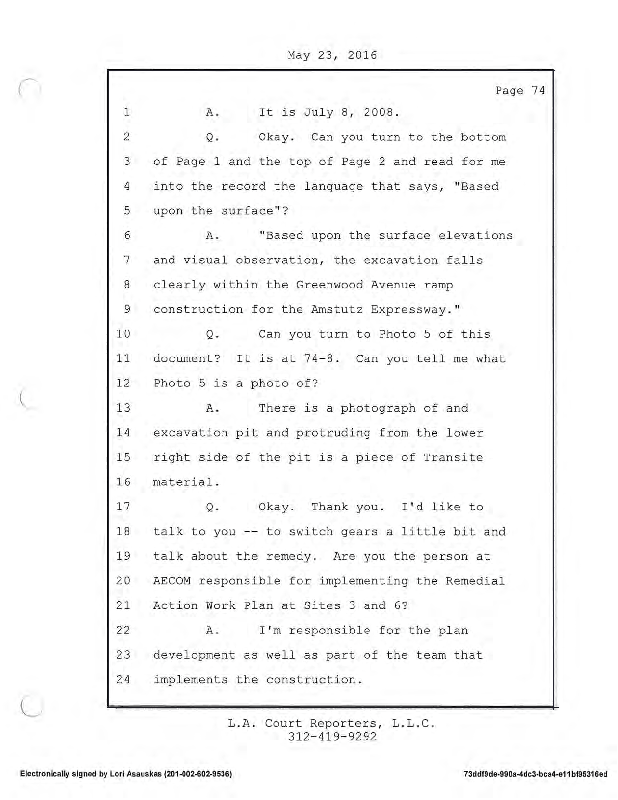 May 23, 2016

Page 74

1 A. It is July 8, 2008.

2 Q. Okay. Can you turn to the bottom

3 of Page 1 and the top of Page 2 and read for me

4 into the record the language that says, "Based

5 upon the surface"?

6 A. "Based upon the surface elevations

7 and visual observation, the excavation falls

8 clearly within the Greenwood Avenue ramp

9 construction for the Amstutz Expressway."

10 Q. Can you turn to Photo 5 of this

11 document? It is at 74-8. Can you tell me what

12 Photo 5 is a photo of?

13 A. There is a photograph of and

14 excavation pit and protruding from the lower

15 right side of the pit is a piece of Transite

16 material.

17 Q. Okay. Thank you. I'd like to

18 talk to you -- to switch gears a little bit and

19 talk about the remedy. Are you the person at

20 AECOM responsible for implementing the Remedial

21 Action Work Plan at Sites 3 and 6?

22 A. I'm responsible for the plan

23 development as well as part of the team that

24 implements the construction.

L.A. Court Reporters, L.L.C.
312-419-9292

Electronically signed by Lori Asauskas (201-402-602-9536)

73ddf9de-990a-4dc3-bca4-e11bf95316ed